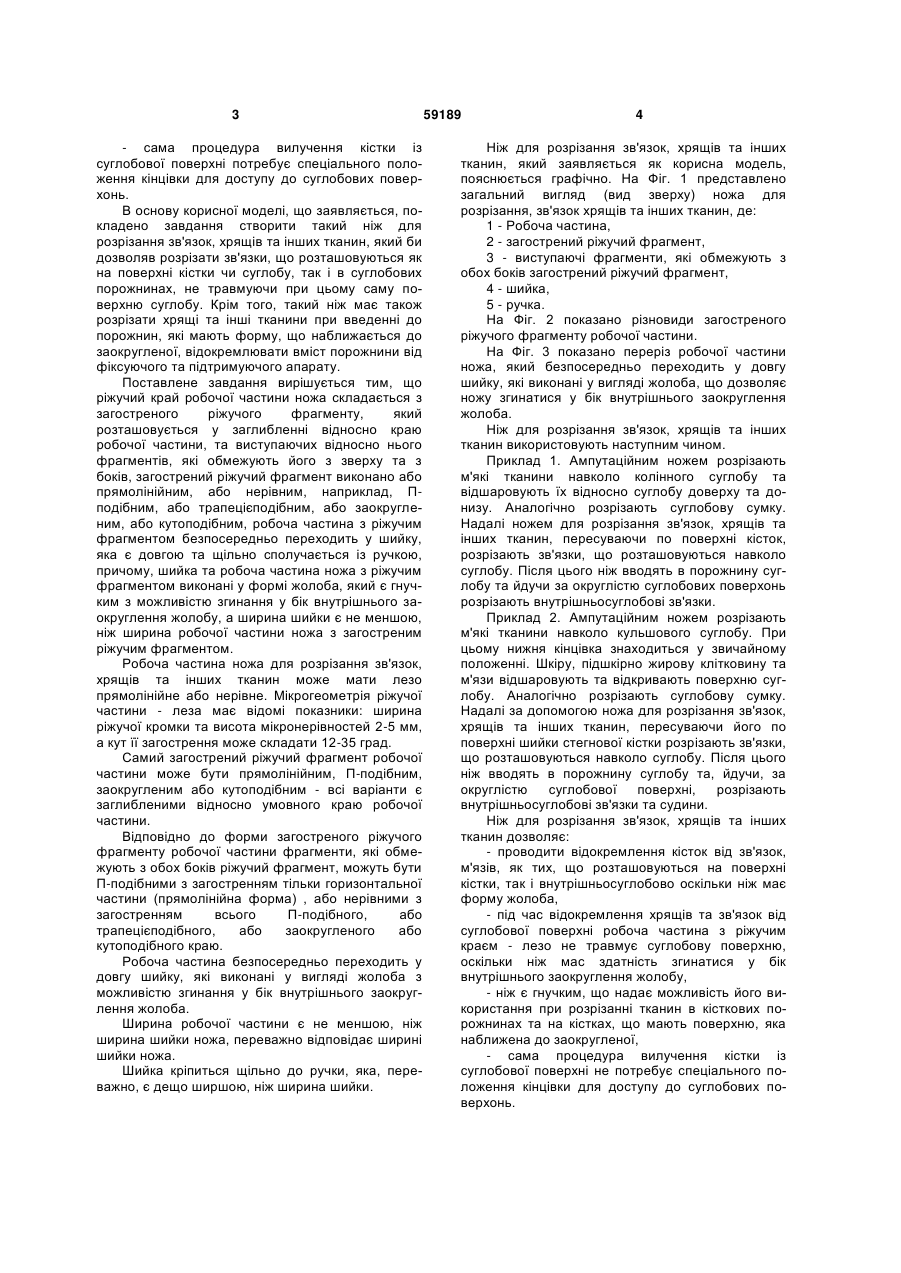 3 59189 4

- сама процедура вилучення кістки із суглобової поверхні потребує спеціального положення кінцівки для доступу до суглобових поверхонь.

В основу корисної моделі, що заявляється, покладено завдання створити такий ніж для розрізання зв'язок, хрящів та інших тканин, який би дозволяв розрізати зв'язки, що розташовуються як на поверхні кістки чи суглобу, так і в суглобових порожнинах, не травмуючи при цьому саму поверхню суглобу. Крім того, такий ніж має також розрізати хрящі та інші тканини при введенні до порожнин, які мають форму, що наближається до заокругленої, відокремлювати вміст порожнини від фіксуючого та підтримуючого апарату.

Поставлене завдання вирішується тим, що ріжучий край робочої частини ножа складається з загостреного ріжучого фрагменту, який розташовується у заглибленні відносно краю робочої частини, та виступаючих відносно нього фрагментів, які обмежують його з зверху та з боків, загострений ріжучий фрагмент виконано або прямолінійним, або нерівним, наприклад, П-подібним, або трапецієподібним, або заокругленим, або кутоподібним, робоча частина з ріжучим фрагментом безпосередньо переходить у шийку, яка є довгою та щільно сполучається із ручкою, причому, шийка та робоча частина ножа з ріжучим фрагментом виконані у формі жолоба, який є гнучким з можливістю згинання у бік внутрішнього заокруглення жолобу, а ширина шийки є не меншою, ніж ширина робочої частини ножа з загостреним ріжучим фрагментом.

Робоча частина ножа для розрізання зв'язок, хрящів та інших тканин може мати лезо прямолінійне або нерівне. Мікрогеометрія ріжучої частини - леза має відомі показники: ширина ріжучої кромки та висота мікронерівностей 2-5 мм, а кут її загострення може складати 12-35 град.

Самий загострений ріжучий фрагмент робочої частини може бути прямолінійним, П-подібним, заокругленим або кутоподібним - всі варіанти є заглибленими відносно умовного краю робочої частини.

Відповідно до форми загостреного ріжучого фрагменту робочої частини фрагменти, які обмежують з обох боків ріжучий фрагмент, можуть бути П-подібними з загостренням тільки горизонтальної частини (прямолінійна форма) , або нерівними з загостренням всього П-подібного, або трапецієподібного, або заокругленого або кутоподібного краю.

Робоча частина безпосередньо переходить у довгу шийку, які виконані у вигляді жолоба з можливістю згинання у бік внутрішнього заокруглення жолоба.

Ширина робочої частини є не меншою, ніж ширина шийки ножа, переважно відповідає ширині шийки ножа.

Шийка кріпиться щільно до ручки, яка, переважно, є дещо ширшою, ніж ширина шийки.

Ніж для розрізання зв'язок, хрящів та інших тканин, який заявляється як корисна модель, пояснюється графічно. На Фіг. 1 представлено загальний вигляд (вид зверху) ножа для розрізання, зв'язок хрящів та інших тканин, де:

1 - Робоча частина,

2 - загострений ріжучий фрагмент,

3 - виступаючі фрагменти, які обмежують з обох боків загострений ріжучий фрагмент,

4 - шийка,

5 - ручка.

На Фіг. 2 показано різновиди загостреного ріжучого фрагменту робочої частини.

На Фіг. 3 показано переріз робочої частини ножа, який безпосередньо переходить у довгу шийку, які виконані у вигляді жолоба, що дозволяє ножу згинатися у бік внутрішнього заокруглення жолоба.

Ніж для розрізання зв'язок, хрящів та інших тканин використовують наступним чином.

Приклад 1. Ампутаційним ножем розрізають м'які тканини навколо колінного суглобу та відшаровують їх відносно суглобу доверху та донизу. Аналогічно розрізають суглобову сумку. Надалі ножем для розрізання зв'язок, хрящів та інших тканин, пересуваючи по поверхні кісток, розрізають зв'язки, що розташовуються навколо суглобу. Після цього ніж вводять в порожнину суглобу та йдучи за округлістю суглобових поверхонь розрізають внутрішньосуглобові зв'язки.

Приклад 2. Ампутаційним ножем розрізають м'які тканини навколо кульшового суглобу. При цьому нижня кінцівка знаходиться у звичайному положенні. Шкіру, підшкірно жирову клітковину та м'язи відшаровують та відкривають поверхню суглобу. Аналогічно розрізають суглобову сумку. Надалі за допомогою ножа для розрізання зв'язок, хрящів та інших тканин, пересуваючи його по поверхні шийки стегнової кістки розрізають зв'язки, що розташовуються навколо суглобу. Після цього ніж вводять в порожнину суглобу та, йдучи, за округлістю суглобової поверхні, розрізають внутрішньосуглобові зв'язки та судини.

Ніж для розрізання зв'язок, хрящів та інших тканин дозволяє:

- проводити відокремлення кісток від зв'язок, м'язів, як тих, що розташовуються на поверхні кістки, так і внутрішньосуглобово оскільки ніж має форму жолоба,

- під час відокремлення хрящів та зв'язок від суглобової поверхні робоча частина з ріжучим краєм - лезо не травмує суглобову поверхню, оскільки ніж має здатність згинатися у бік внутрішнього заокруглення жолобу,

- ніж є гнучким, що надає можливість його використання при розрізанні тканин в кісткових порожнинах та на кістках, що мають поверхню, яка наближена до заокругленої,

- сама процедура вилучення кістки із суглобової поверхні не потребує спеціального положення кінцівки для доступу до суглобових поверхонь.